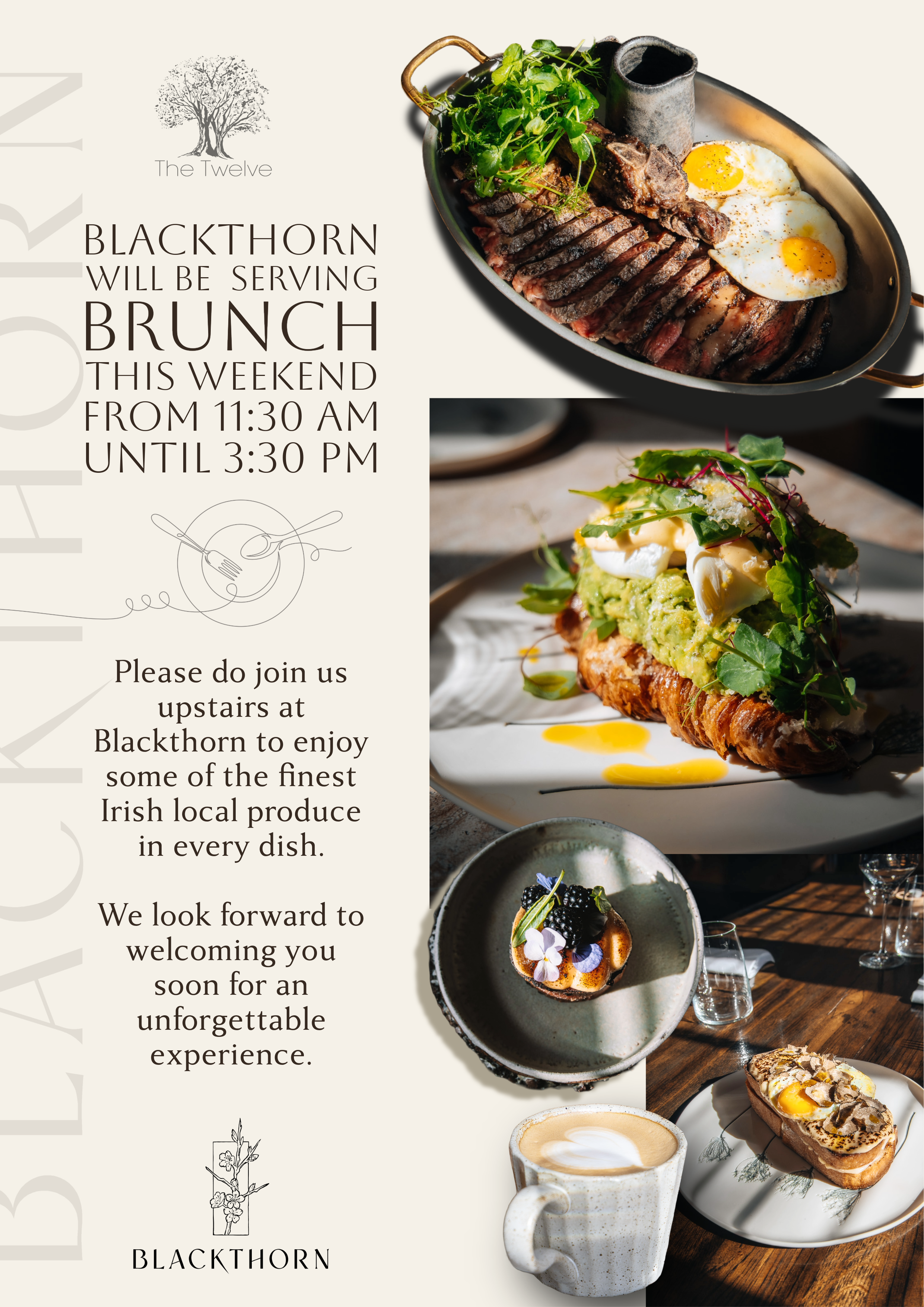 The Twelve

BLACKTHORN
WILL BE SERVING
BRUNCH
THIS WEEKEND
FROM 11:30 AM
UNTIL 3:30 PM

Please do join us upstairs at Blackthorn to enjoy some of the finest Irish local produce in every dish.

We look forward to welcoming you soon for an unforgettable experience.

BLACKTHORN

BLACKTHORN